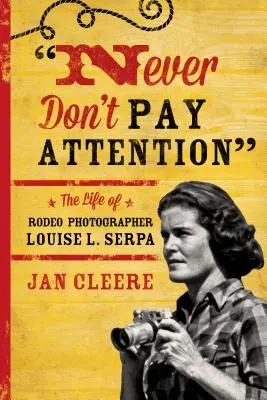 "Never Don't PAY ATTENTION"

The Life of

RODEO PHOTOGRAPHER LOUISE L. SERPA

JAN CLEERE